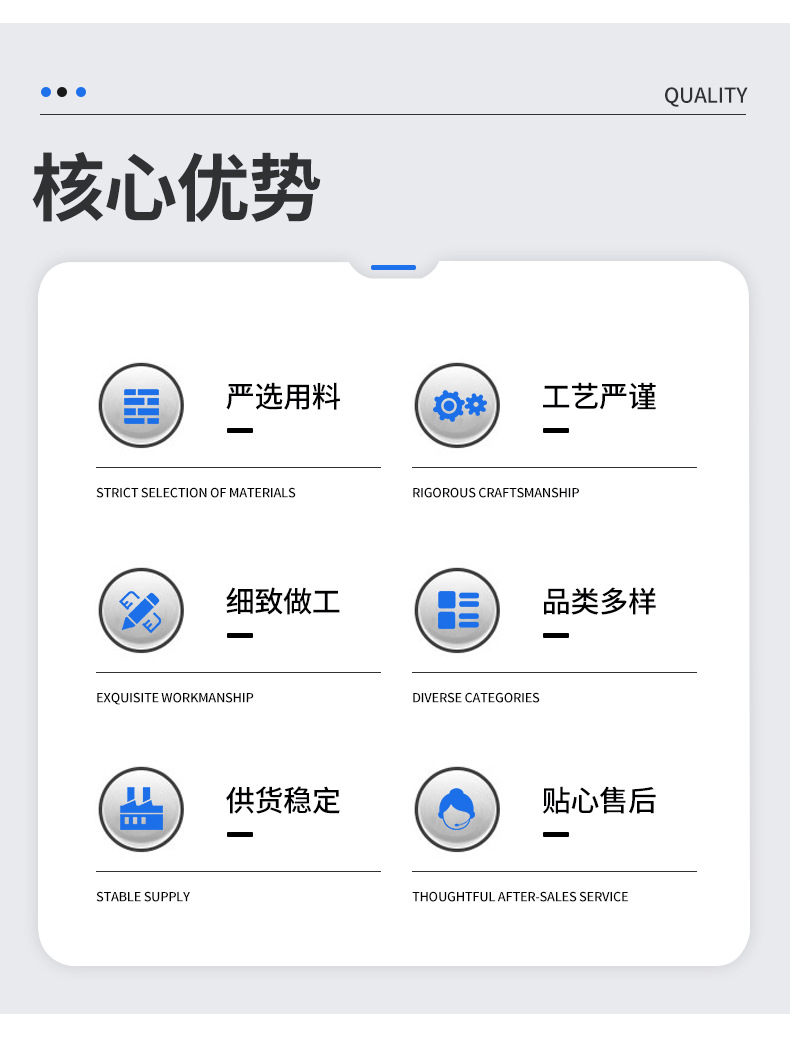 QUALITY

核心优势

严选用料

STRICT SELECTION OF MATERIALS

工艺严谨

RIGOROUS CRAFTSMANSHIP

细致做工

EXQUISITE WORKMANSHIP

品类多样

DIVERSE CATEGORIES

供货稳定

STABLE SUPPLY

贴心售后

THOUGHTFUL AFTER-SALES SERVICE